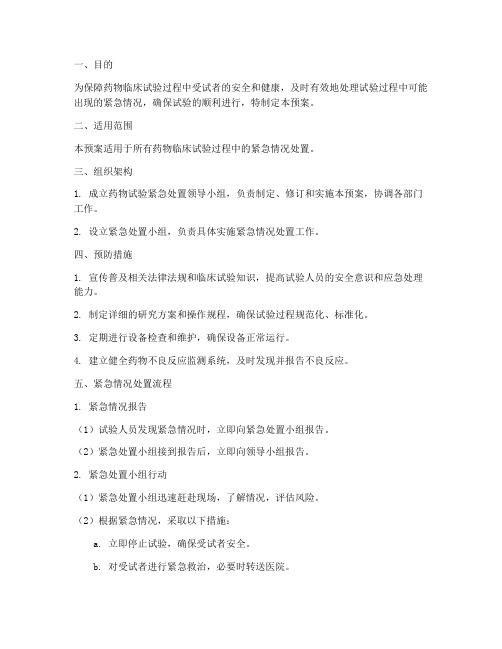 一、目的

为保障药物临床试验过程中受试者的安全和健康，及时有效地处理试验过程中可能出现的紧急情况，确保试验的顺利进行，特制定本预案。

二、适用范围

本预案适用于所有药物临床试验过程中的紧急情况处置。

三、组织架构

1. 成立药物试验紧急处置领导小组，负责制定、修订和实施本预案，协调各部门工作。

2. 设立紧急处置小组，负责具体实施紧急情况处置工作。

四、预防措施

1. 宣传普及相关法律法规和临床试验知识，提高试验人员的安全意识和应急处理能力。

2. 制定详细的研究方案和操作规程，确保试验过程规范化、标准化。

3. 定期进行设备检查和维护，确保设备正常运行。

4. 建立健全药物不良反应监测系统，及时发现并报告不良反应。

五、紧急情况处置流程

1. 紧急情况报告

（1）试验人员发现紧急情况时，立即向紧急处置小组报告。

（2）紧急处置小组接到报告后，立即向领导小组报告。

2. 紧急处置小组行动

（1）紧急处置小组迅速赶赴现场，了解情况，评估风险。

（2）根据紧急情况，采取以下措施：

a. 立即停止试验，确保受试者安全。

b. 对受试者进行紧急救治，必要时转送医院。